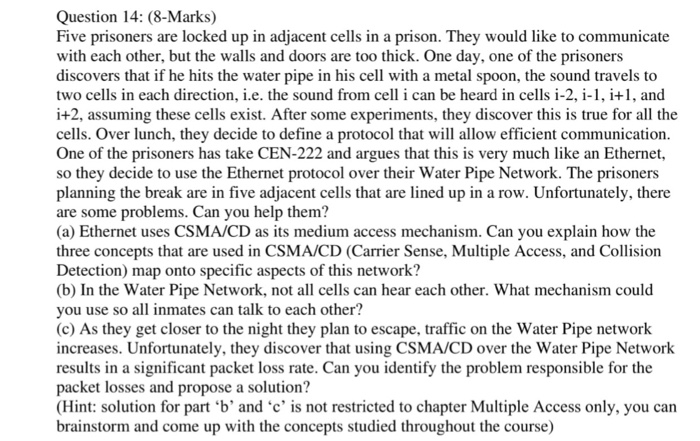 Question 14: (8-Marks)

Five prisoners are locked up in adjacent cells in a prison. They would like to communicate with each other, but the walls and doors are too thick. One day, one of the prisoners discovers that if he hits the water pipe in his cell with a metal spoon, the sound travels to two cells in each direction, i.e. the sound from cell i can be heard in cells i-2, i-1, i+1, and i+2, assuming these cells exist. After some experiments, they discover this is true for all the cells. Over lunch, they decide to define a protocol that will allow efficient communication. One of the prisoners has take CEN-222 and argues that this is very much like an Ethernet, so they decide to use the Ethernet protocol over their Water Pipe Network. The prisoners planning the break are in five adjacent cells that are lined up in a row. Unfortunately, there are some problems. Can you help them?

(a) Ethernet uses CSMA/CD as its medium access mechanism. Can you explain how the three concepts that are used in CSMA/CD (Carrier Sense, Multiple Access, and Collision Detection) map onto specific aspects of this network?

(b) In the Water Pipe Network, not all cells can hear each other. What mechanism could you use so all inmates can talk to each other?

(c) As they get closer to the night they plan to escape, traffic on the Water Pipe network increases. Unfortunately, they discover that using CSMA/CD over the Water Pipe Network results in a significant packet loss rate. Can you identify the problem responsible for the packet losses and propose a solution?

(Hint: solution for part ‘b’ and ‘c’ is not restricted to chapter Multiple Access only, you can brainstorm and come up with the concepts studied throughout the course)